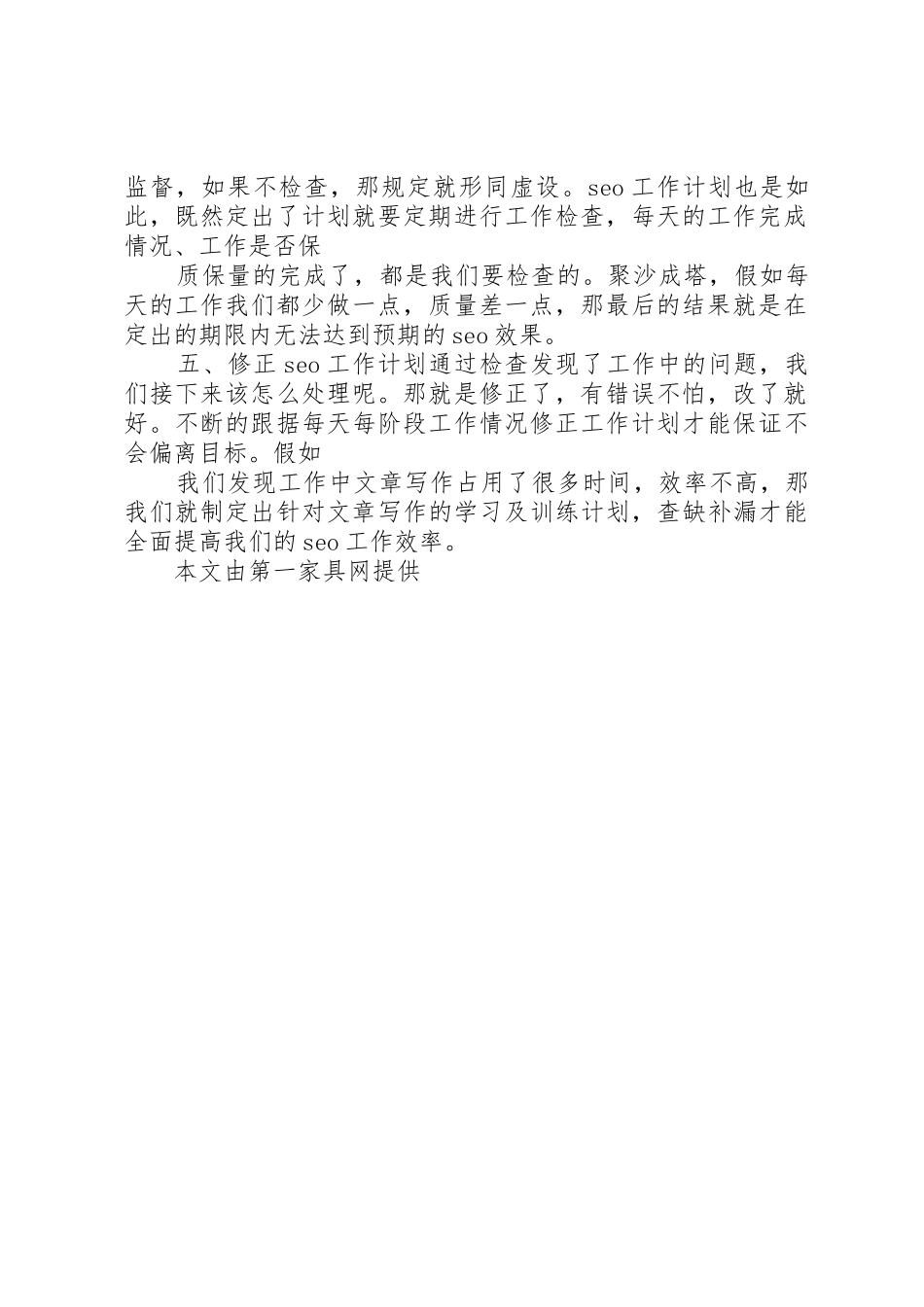 监督，如果不检查，那规定就形同虚设。seo 工作计划也是如此，既然定出了计划就要定期进行工作检查，每天的工作完成情况、工作是否保

质保量的完成了，都是我们要检查的。聚沙成塔，假如每天的工作我们都少做一点，质量差一点，那最后的结果就是在定出的期限内无法达到预期的 seo 效果。

五、修正 seo 工作计划通过检查发现了工作中的问题，我们接下来该怎么处理呢。那就是修正了，有错误不怕，改了就好。不断的跟据每天每阶段工作情况修正工作计划才能保证不会偏离目标。假如

我们发现工作中文章写作占用了很多时间，效率不高，那我们就制定出针对文章写作的学习及训练计划，查缺补漏才能全面提高我们的 seo 工作效率。

本文由第一家具网提供